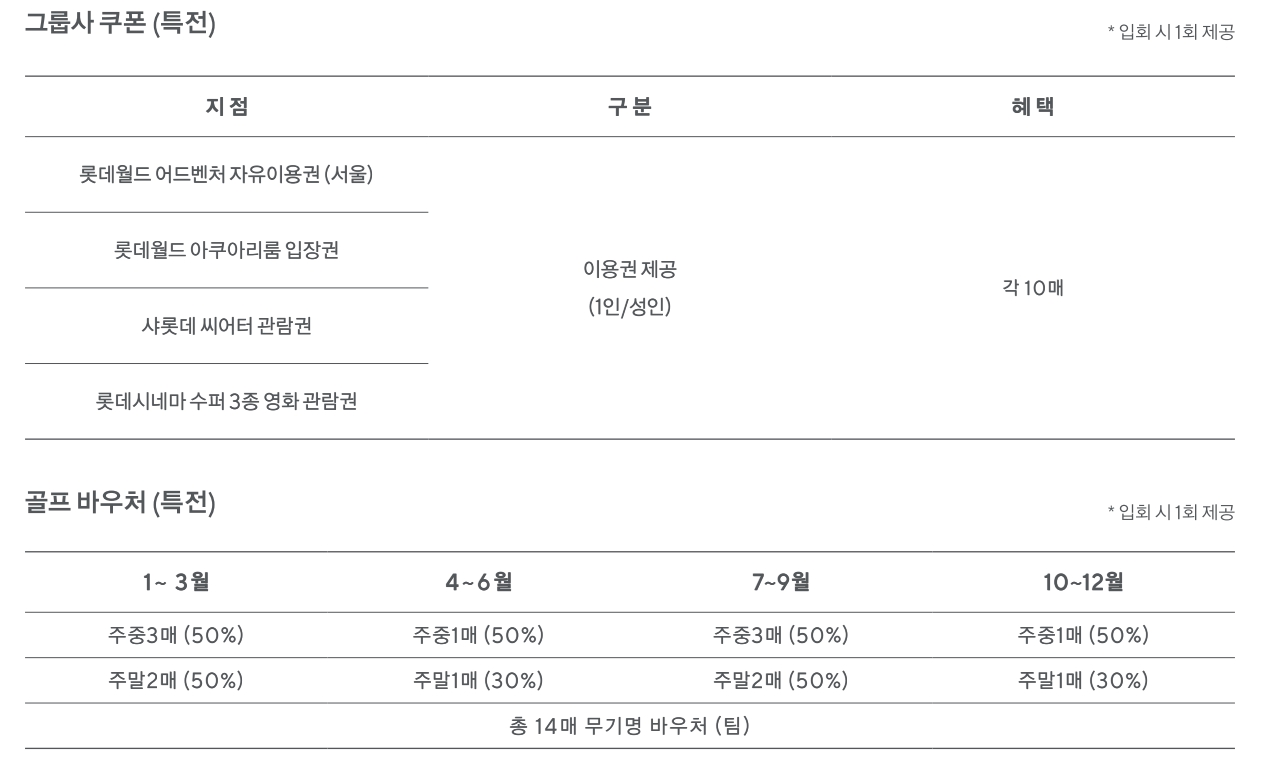 그룹사 쿠폰 (특전)

* 입회 시 1회 제공

| 지 점 | 구 분 | 혜 택 |
|---|---|---|
| 롯데월드 어드벤처 자유이용권 (서울) | 이용권 제공 (1인/성인) | 각 10매 |
| 롯데월드 아쿠아리룸 입장권 | | |
| 샤롯데 씨어터 관람권 | | |
| 롯데시네마 수퍼 3종 영화 관람권 | | |

골프 바우처 (특전)

* 입회 시 1회 제공

| 1~ 3월 | 4~6월 | 7~9월 | 10~12월 |
|---|---|---|---|
| 주중3매 (50%) | 주중1매 (50%) | 주중3매 (50%) | 주중1매 (50%) |
| 주말2매 (50%) | 주말1매 (30%) | 주말2매 (50%) | 주말1매 (30%) |
| 총 14매 무기명 바우처 (팀) | | | |